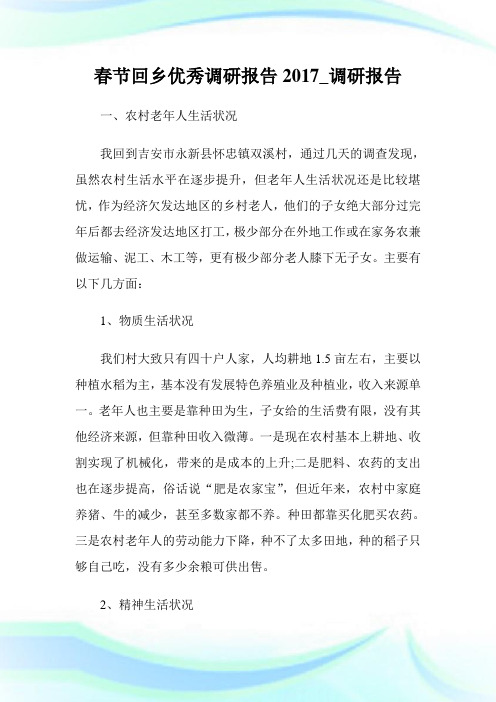 春节回乡优秀调研报告 2017_调研报告

一、农村老年人生活状况

我回到吉安市永新县怀忠镇双溪村，通过几天的调查发现，虽然农村生活水平在逐步提升，但老年人生活状况还是比较堪忧，作为经济欠发达地区的乡村老人，他们的子女绝大部分过完年后都去经济发达地区打工，极少部分在外地工作或在家务农兼做运输、泥工、木工等，更有极少部分老人膝下无子女。主要有以下几方面：

1、物质生活状况

我们村大致只有四十户人家，人均耕地 1.5 亩左右，主要以种植水稻为主，基本没有发展特色养殖业及种植业，收入来源单一。老年人也主要是靠种田为生，子女给的生活费有限，没有其他经济来源，但靠种田收入微薄。一是现在农村基本上耕地、收割实现了机械化，带来的是成本的上升;二是肥料、农药的支出也在逐步提高，俗话说“肥是农家宝”，但近年来，农村中家庭养猪、牛的减少，甚至多数家都不养。种田都靠买化肥买农药。三是农村老年人的劳动能力下降，种不了太多田地，种的稻子只够自己吃，没有多少余粮可供出售。

2、精神生活状况